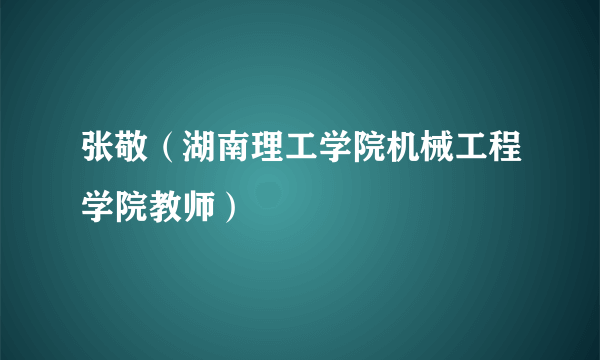 张敬（湖南理工学院机械工程学院教师）